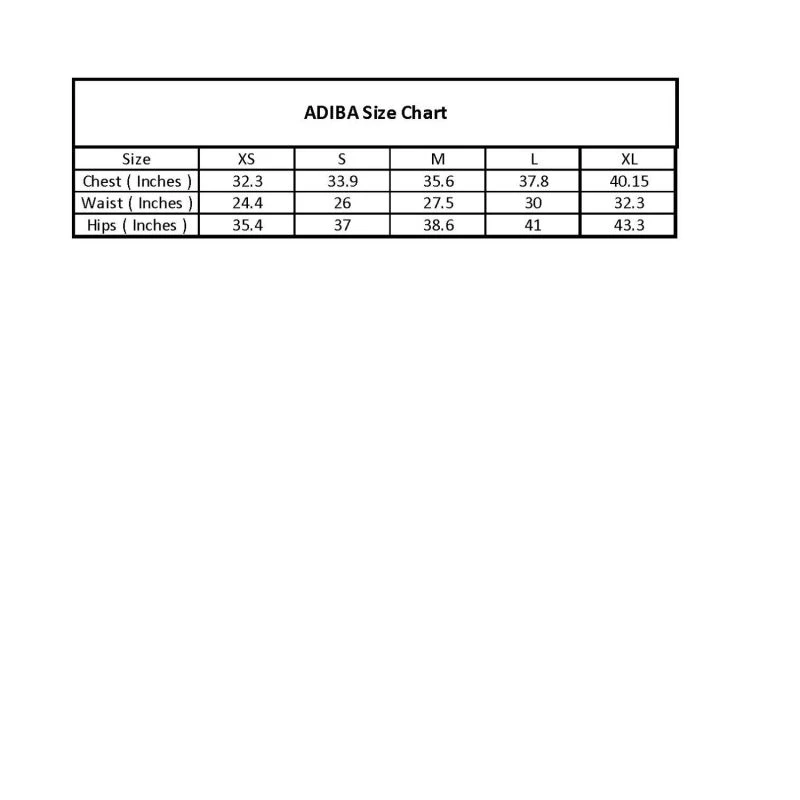 ADIBA Size Chart

| Size | XS | S | M | L | XL |
|---|---|---|---|---|---|
| Chest ( Inches ) | 32.3 | 33.9 | 35.6 | 37.8 | 40.15 |
| Waist ( Inches ) | 24.4 | 26 | 27.5 | 30 | 32.3 |
| Hips ( Inches ) | 35.4 | 37 | 38.6 | 41 | 43.3 |